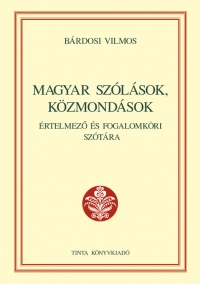 BÁRDOSI VILMOS

MAGYAR SZÓLÁSOK, KÖZMONDÁSOK

ÉRTELMEZŐ ÉS FOGALOMKÖRI SZÓTÁRA

TINTA KÖNYVKIADÓ